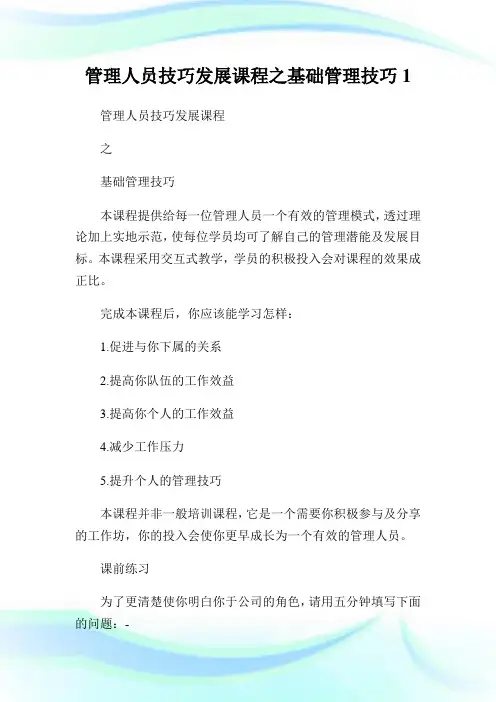 管理人员技巧发展课程之基础管理技巧 1

管理人员技巧发展课程

之

基础管理技巧

本课程提供给每一位管理人员一个有效的管理模式，透过理论加上实地示范，使每位学员均可了解自己的管理潜能及发展目标。本课程采用交互式教学，学员的积极投入会对课程的效果成正比。

完成本课程后，你应该能学习怎样：

1.促进与你下属的关系

2.提高你队伍的工作效益

3.提高你个人的工作效益

4.减少工作压力

5.提升个人的管理技巧

本课程并非一般培训课程，它是一个需要你积极参与及分享的工作坊，你的投入会使你更早成长为一个有效的管理人员。

课前练习

为了更清楚使你明白你于公司的角色，请用五分钟填写下面的问题：-